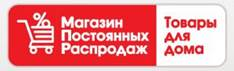 %
Магазин Постоянных Распродаж

Товары для дома